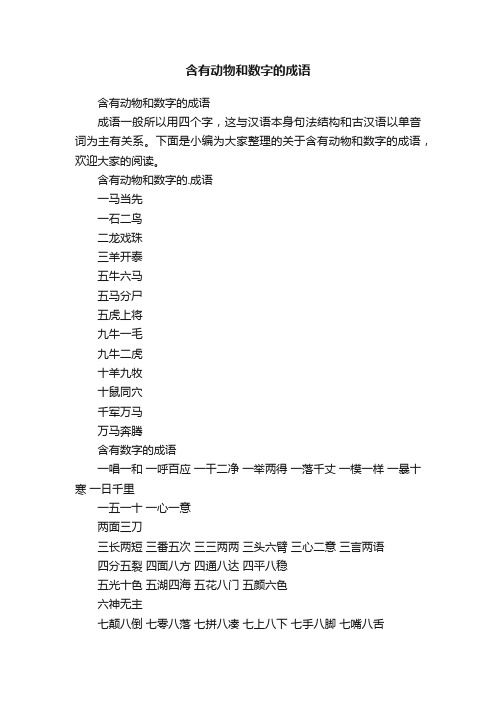 含有动物和数字的成语

含有动物和数字的成语

成语一般所以用四个字，这与汉语本身句法结构和古汉语以单音词为主有关系。下面是小编为大家整理的关于含有动物和数字的成语，欢迎大家的阅读。

含有动物和数字的.成语

一马当先

一石二鸟

二龙戏珠

三羊开泰

五牛六马

五马分尸

五虎上将

九牛一毛

九牛二虎

十羊九牧

十鼠同穴

千军万马

万马奔腾

含有数字的成语

一唱一和 一呼百应 一干二净 一举两得 一落千丈 一模一样 一暴十寒 一日千里

一五一十 一心一意

两面三刀

三长两短 三番五次 三三两两 三头六臂 三心二意 三言两语

四分五裂 四面八方 四通八达 四平八稳

五光十色 五湖四海 五花八门 五颜六色

六神无主

七颠八倒 七零八落 七拼八凑 七上八下 七手八脚 七嘴八舌